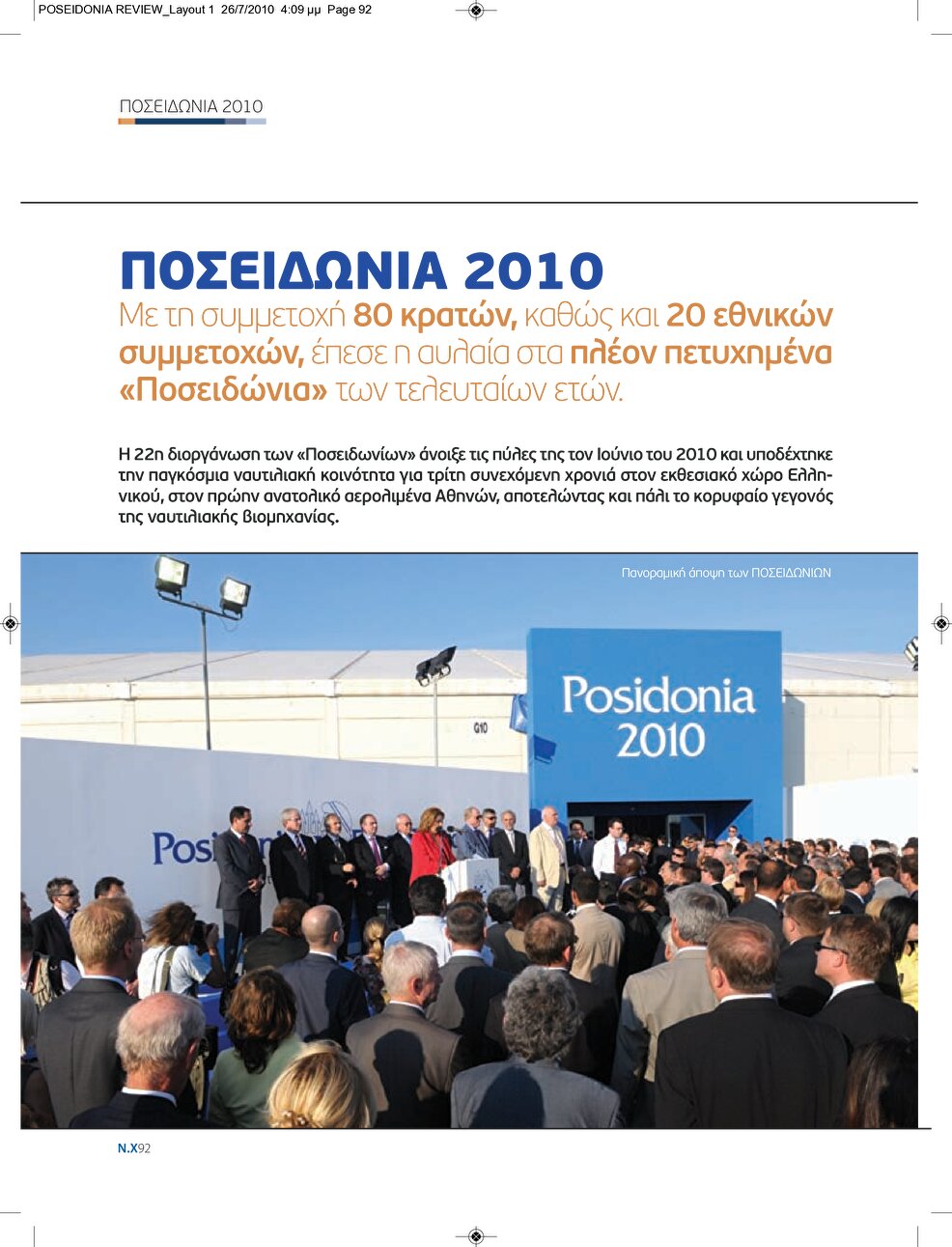 POSEIDONIA REVIEW_Layout 1 26/7/2010 4:09 μμ Page 92

ΠΟΣΕΙΔΩΝΙΑ 2010

ΠΟΣΕΙΔΩΝΙΑ 2010

Με τη συμμετοχή 80 κρατών, καθώς και 20 εθνικών συμμετοχών, έπεσε η αυλαία στα πλέον πετυχημένα «Ποσειδώνια» των τελευταίων ετών.

Η 22η διοργάνωση των «Ποσειδωνίων» άνοιξε τις πύλες της τον Ιούνιο του 2010 και υποδέχτηκε την παγκόσμια ναυτιλιακή κοινότητα για τρίτη συνεχόμενη χρονιά στον εκθεσιακό χώρο Ελληνικού, στον πρώην ανατολικό αερολιμένα Αθηνών, αποτελώντας και πάλι το κορυφαίο γεγονός της ναυτιλιακής βιομηχανίας.

Πανοραμική άποψη των ΠΟΣΕΙΔΩΝΙΩΝ

Posidonia 2010

G10

Posi

Ν.Χ92